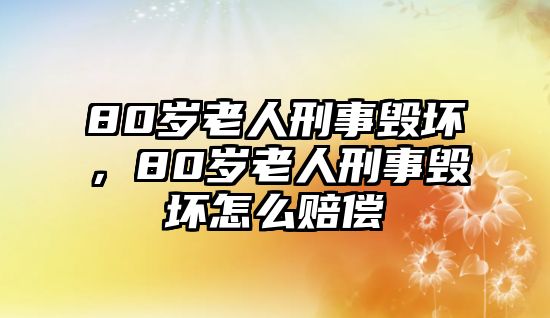 80岁老人刑事毁坏，80岁老人刑事毁坏怎么赔偿